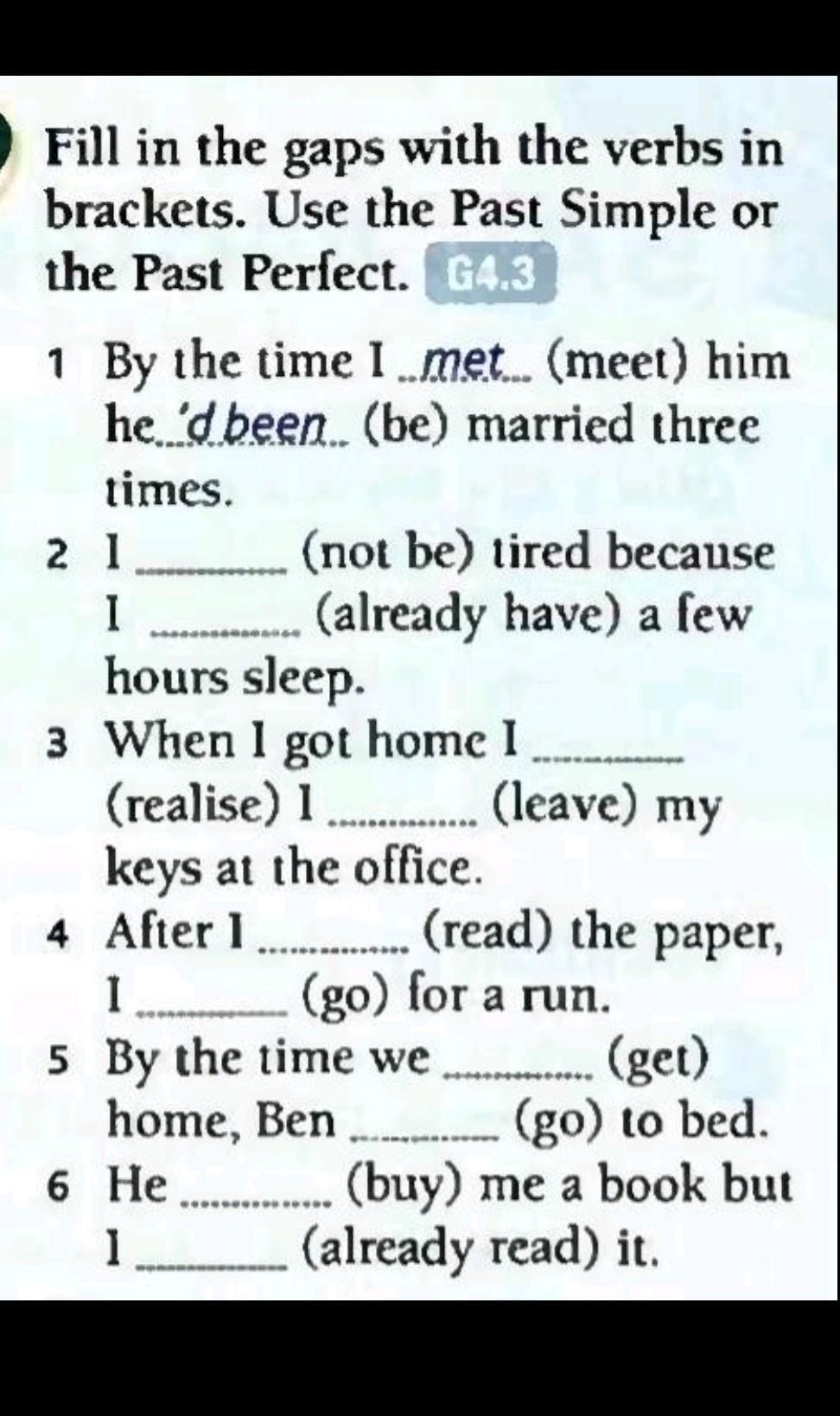 Fill in the gaps with the verbs in brackets. Use the Past Simple or the Past Perfect. G4.3

1 By the time I met (meet) him he 'd been (be) married three times.
2 I ____ (not be) tired because I ____ (already have) a few hours sleep.
3 When I got home I ____ (realise) I ____ (leave) my keys at the office.
4 After I ____ (read) the paper, I ____ (go) for a run.
5 By the time we ____ (get) home, Ben ____ (go) to bed.
6 He ____ (buy) me a book but I ____ (already read) it.